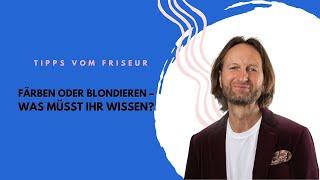 TIPPS VOM FRISEUR

FÄRBEN ODER BLONDIEREN – WAS MÜSST IHR WISSEN?